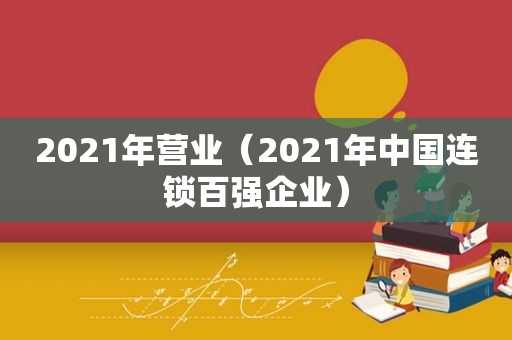 2021年营业（2021年中国连锁百强企业）